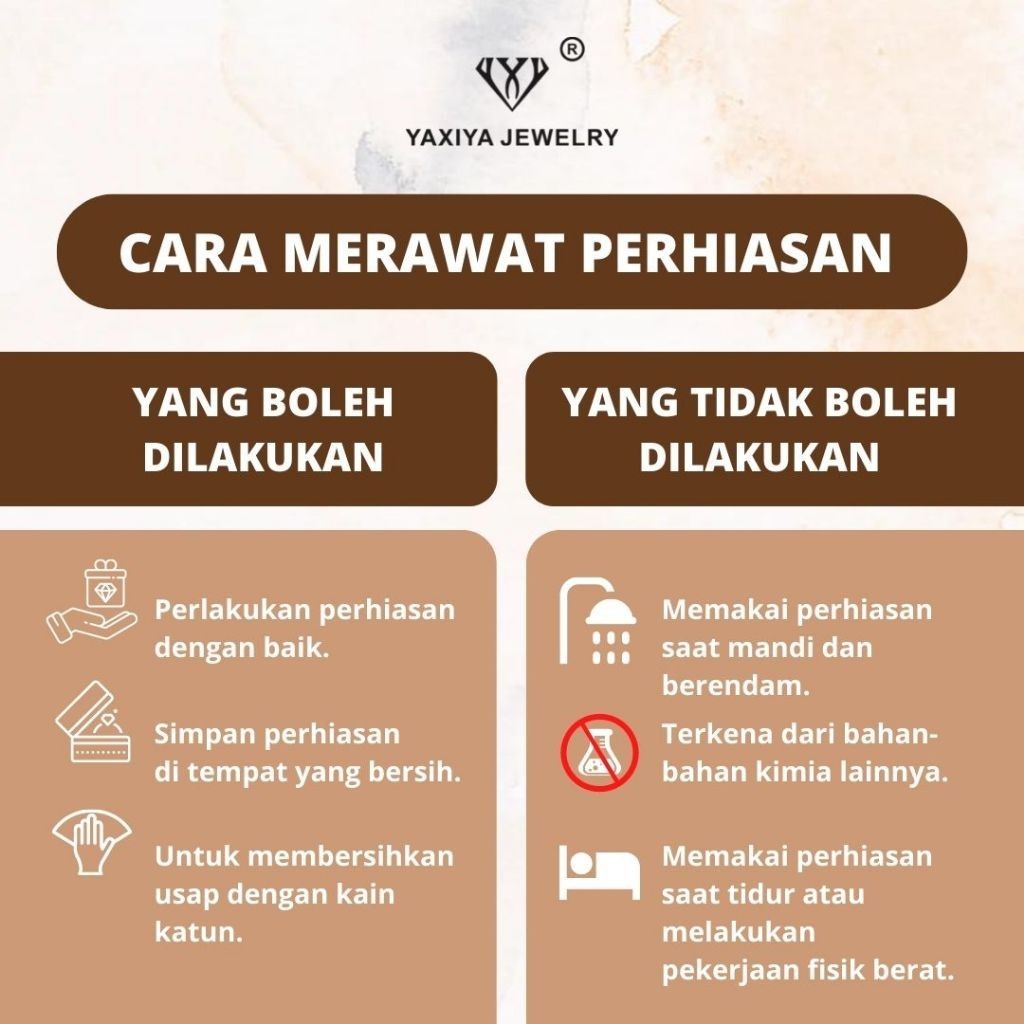 ®
YAXIYA JEWELRY

CARA MERAWAT PERHIASAN

YANG BOLEH DILAKUKAN

Perlakukan perhiasan dengan baik.

Simpan perhiasan di tempat yang bersih.

Untuk membersihkan usap dengan kain katun.

YANG TIDAK BOLEH DILAKUKAN

Memakai perhiasan saat mandi dan berendam.

Terkena dari bahan-bahan kimia lainnya.

Memakai perhiasan saat tidur atau melakukan pekerjaan fisik berat.